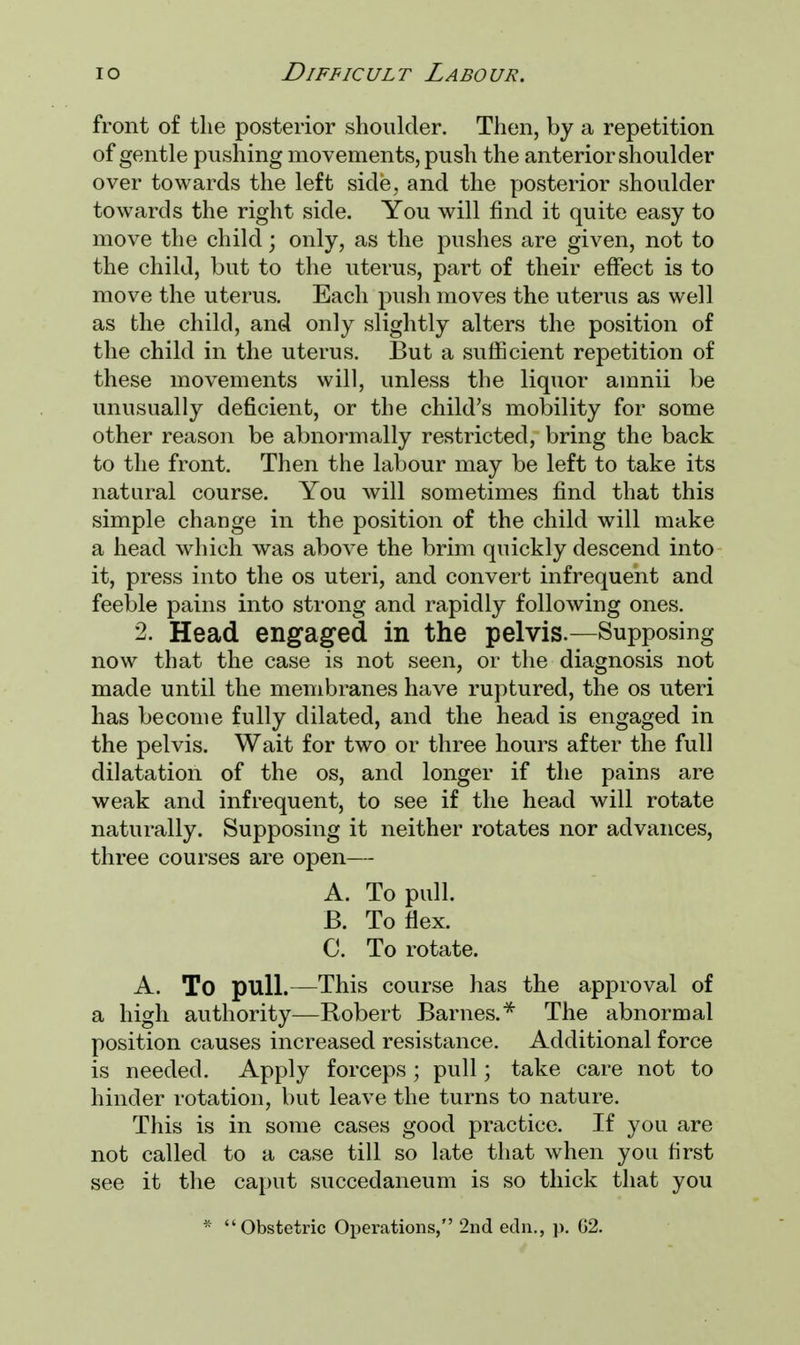 10 DIFFICULT LABOUR.

front of the posterior shoulder. Then, by a repetition of gentle pushing movements, push the anterior shoulder over towards the left side, and the posterior shoulder towards the right side. You will find it quite easy to move the child; only, as the pushes are given, not to the child, but to the uterus, part of their effect is to move the uterus. Each push moves the uterus as well as the child, and only slightly alters the position of the child in the uterus. But a sufficient repetition of these movements will, unless the liquor amnii be unusually deficient, or the child's mobility for some other reason be abnormally restricted, bring the back to the front. Then the labour may be left to take its natural course. You will sometimes find that this simple change in the position of the child will make a head which was above the brim quickly descend into it, press into the os uteri, and convert infrequent and feeble pains into strong and rapidly following ones.

2. Head engaged in the pelvis.—Supposing now that the case is not seen, or the diagnosis not made until the membranes have ruptured, the os uteri has become fully dilated, and the head is engaged in the pelvis. Wait for two or three hours after the full dilatation of the os, and longer if the pains are weak and infrequent, to see if the head will rotate naturally. Supposing it neither rotates nor advances, three courses are open—

A. To pull.
B. To flex.
C. To rotate.

A. To pull.—This course has the approval of a high authority—Robert Barnes.* The abnormal position causes increased resistance. Additional force is needed. Apply forceps; pull; take care not to hinder rotation, but leave the turns to nature. This is in some cases good practice. If you are not called to a case till so late that when you first see it the caput succedaneum is so thick that you

* "Obstetric Operations," 2nd edn., p. 62.